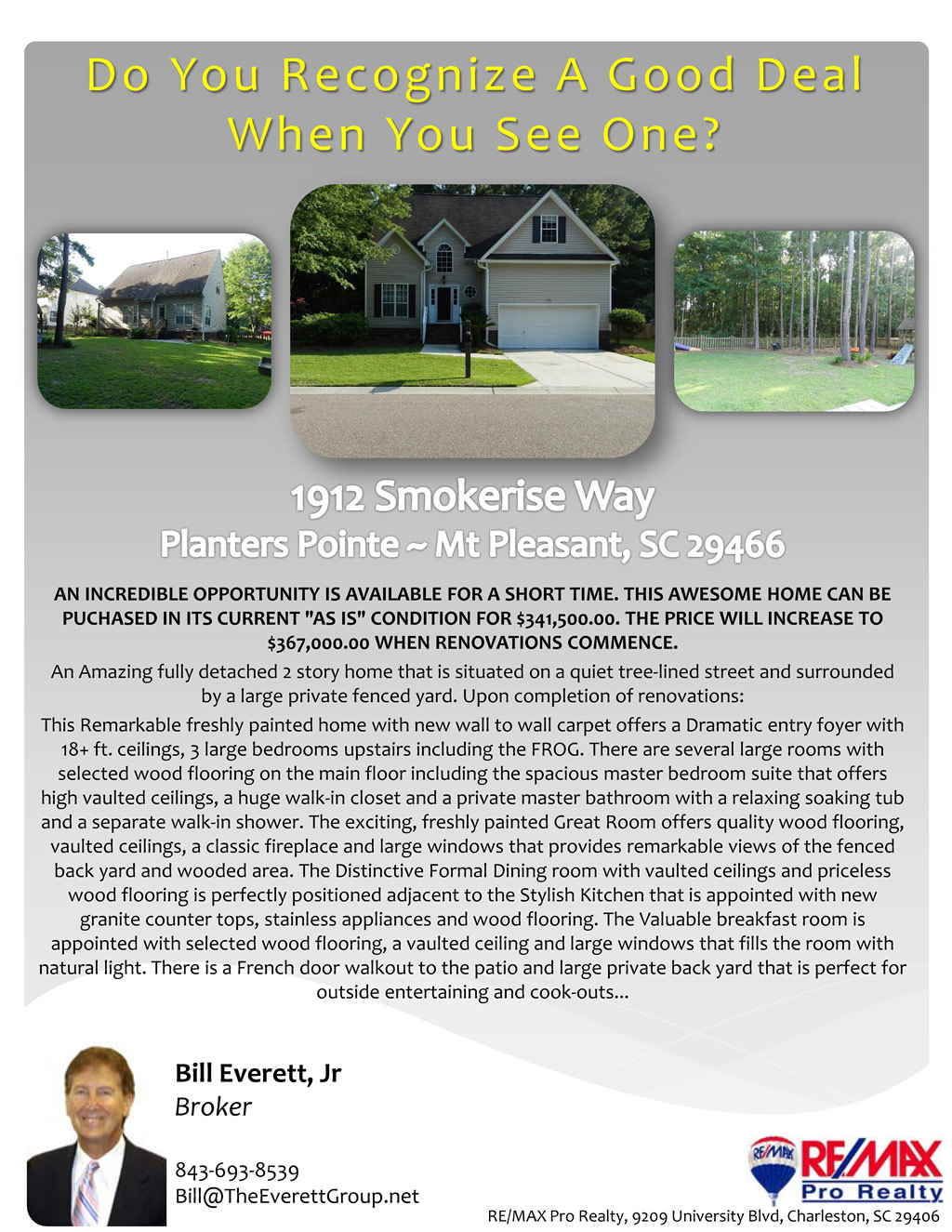 Do You Recognize A Good Deal When You See One?

1912 Smokerise Way
Planters Pointe ~ Mt Pleasant, SC 29466

AN INCREDIBLE OPPORTUNITY IS AVAILABLE FOR A SHORT TIME. THIS AWESOME HOME CAN BE PUCHASED IN ITS CURRENT "AS IS" CONDITION FOR $341,500.00. THE PRICE WILL INCREASE TO $367,000.00 WHEN RENOVATIONS COMMENCE.

An Amazing fully detached 2 story home that is situated on a quiet tree-lined street and surrounded by a large private fenced yard. Upon completion of renovations:

This Remarkable freshly painted home with new wall to wall carpet offers a Dramatic entry foyer with 18+ ft. ceilings, 3 large bedrooms upstairs including the FROG. There are several large rooms with selected wood flooring on the main floor including the spacious master bedroom suite that offers high vaulted ceilings, a huge walk-in closet and a private master bathroom with a relaxing soaking tub and a separate walk-in shower. The exciting, freshly painted Great Room offers quality wood flooring, vaulted ceilings, a classic fireplace and large windows that provides remarkable views of the fenced back yard and wooded area. The Distinctive Formal Dining room with vaulted ceilings and priceless wood flooring is perfectly positioned adjacent to the Stylish Kitchen that is appointed with new granite counter tops, stainless appliances and wood flooring. The Valuable breakfast room is appointed with selected wood flooring, a vaulted ceiling and large windows that fills the room with natural light. There is a French door walkout to the patio and large private back yard that is perfect for outside entertaining and cook-outs...

Bill Everett, Jr
Broker

843-693-8539
Bill@TheEverettGroup.net

RE/MAX
RE/MAX
Pro Realty
RE/MAX Pro Realty, 9209 University Blvd, Charleston, SC 29406